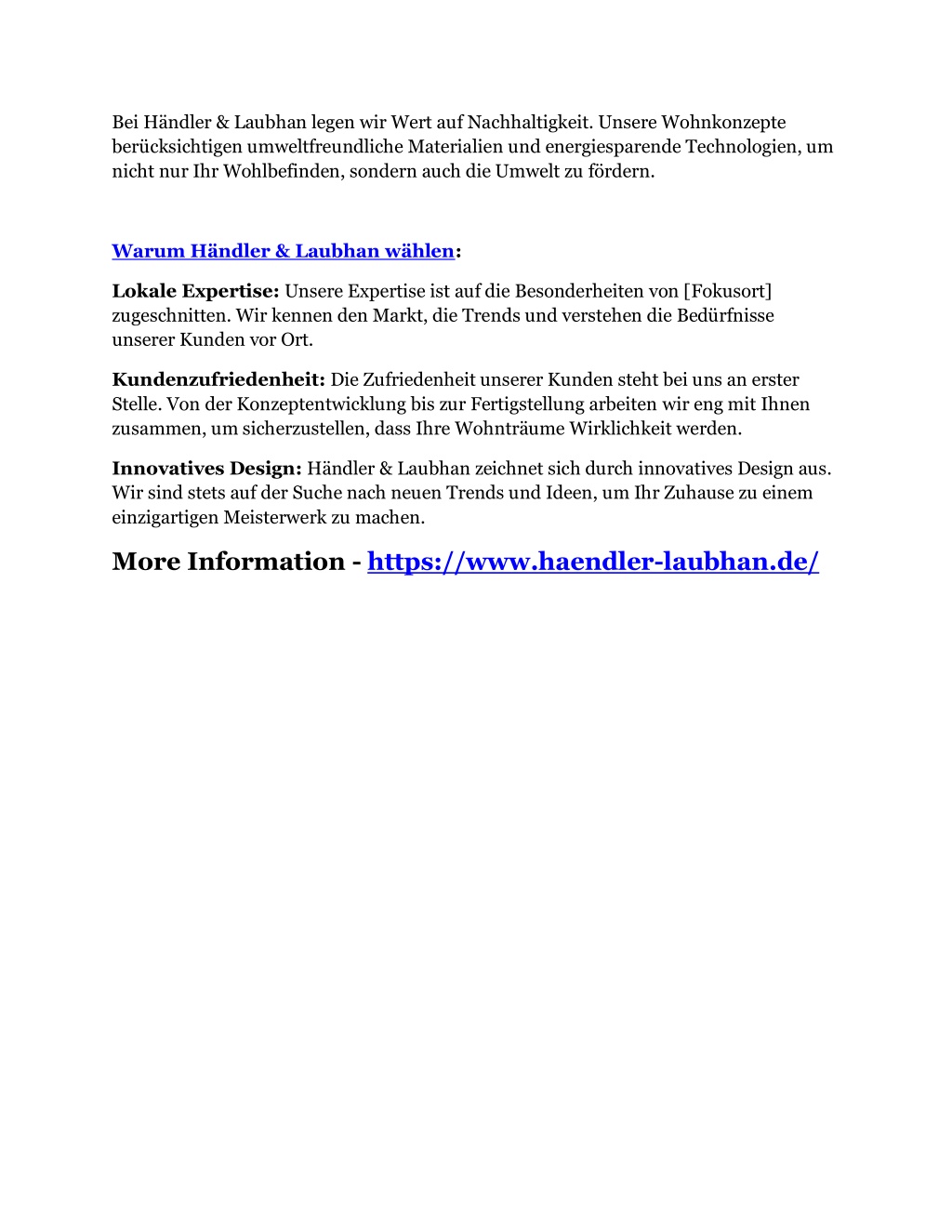 Bei Händler & Laubhan legen wir Wert auf Nachhaltigkeit. Unsere Wohnkonzepte berücksichtigen umweltfreundliche Materialien und energiesparende Technologien, um nicht nur Ihr Wohlbefinden, sondern auch die Umwelt zu fördern.

Warum Händler & Laubhan wählen:

Lokale Expertise: Unsere Expertise ist auf die Besonderheiten von [Fokusort] zugeschnitten. Wir kennen den Markt, die Trends und verstehen die Bedürfnisse unserer Kunden vor Ort.

Kundenzufriedenheit: Die Zufriedenheit unserer Kunden steht bei uns an erster Stelle. Von der Konzeptentwicklung bis zur Fertigstellung arbeiten wir eng mit Ihnen zusammen, um sicherzustellen, dass Ihre Wohnträume Wirklichkeit werden.

Innovatives Design: Händler & Laubhan zeichnet sich durch innovatives Design aus. Wir sind stets auf der Suche nach neuen Trends und Ideen, um Ihr Zuhause zu einem einzigartigen Meisterwerk zu machen.

More Information - https://www.haendler-laubhan.de/